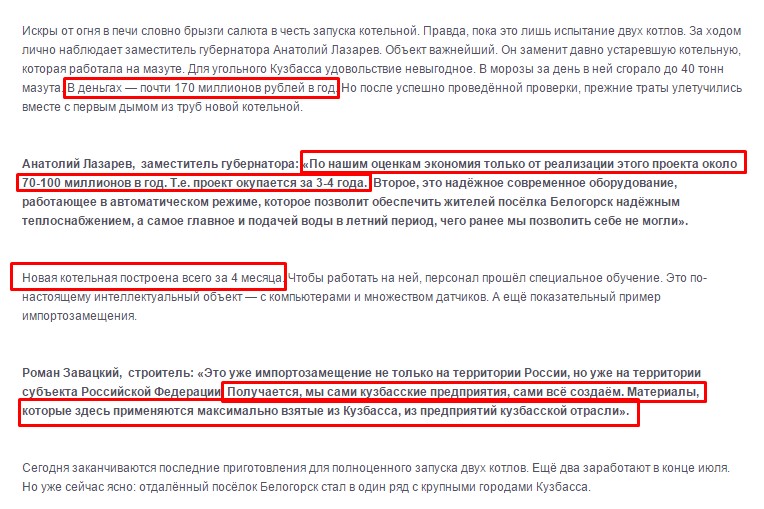 Искры от огня в печи словно брызги салюта в честь запуска котельной. Правда, пока это лишь испытание двух котлов. За ходом лично наблюдает заместитель губернатора Анатолий Лазарев. Объект важнейший. Он заменит давно устаревшую котельную, которая работала на мазуте. Для угольного Кузбасса удовольствие невыгодное. В морозы за день в ней сгорало до 40 тонн мазута. В деньгах — почти 170 миллионов рублей в год. Но после успешно проведённой проверки, прежние траты улетучились вместе с первым дымом из труб новой котельной.

Анатолий Лазарев, заместитель губернатора: «По нашим оценкам экономия только от реализации этого проекта около 70-100 миллионов в год. Т.е. проект окупается за 3-4 года. Второе, это надёжное современное оборудование, работающее в автоматическом режиме, которое позволит обеспечить жителей посёлка Белогорск надёжным теплоснабжением, а самое главное и подачей воды в летний период, чего ранее мы позволить себе не могли».

Новая котельная построена всего за 4 месяца. Чтобы работать на ней, персонал прошёл специальное обучение. Это по-настоящему интеллектуальный объект — с компьютерами и множеством датчиков. А ещё показательный пример импортозамещения.

Роман Завацкий, строитель: «Это уже импортозамещение не только на территории России, но уже на территории субъекта Российской Федерации. Получается, мы сами кузбасские предприятия, сами всё создаём. Материалы, которые здесь применяются максимально взятые из Кузбасса, из предприятий кузбасской отрасли».

Сегодня заканчиваются последние приготовления для полноценного запуска двух котлов. Ещё два заработают в конце июля. Но уже сейчас ясно: отдалённый посёлок Белогорск стал в один ряд с крупными городами Кузбасса.